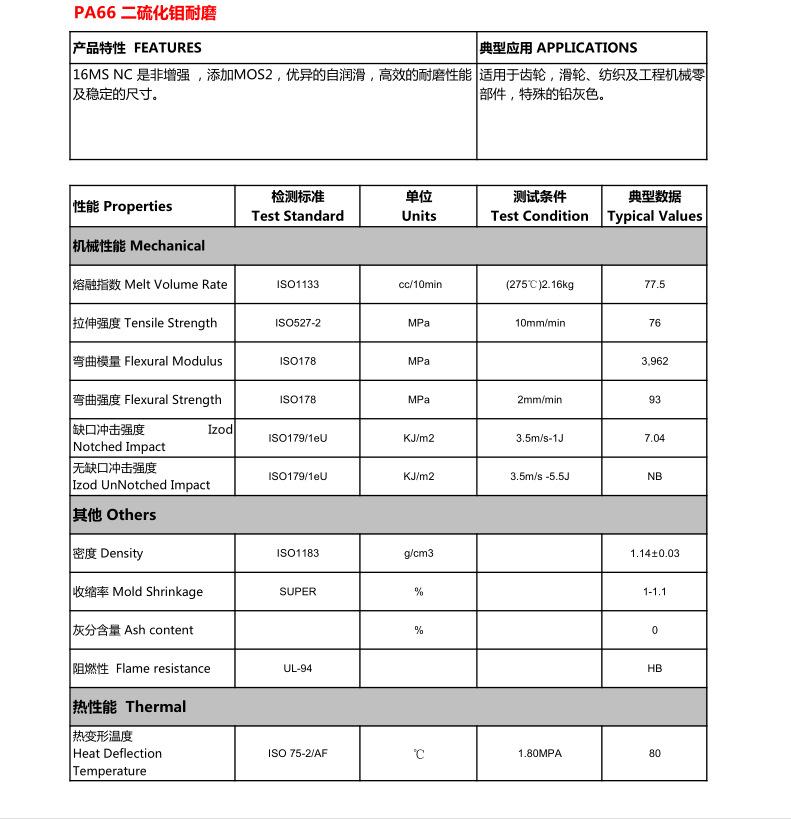 PA66 二硫化钼耐磨

| 产品特性 FEATURES | 典型应用 APPLICATIONS |
|---|---|
| 16MS NC 是非增强，添加MOS2，优异的自润滑，高效的耐磨性能及稳定的尺寸。 | 适用于齿轮，滑轮、纺织及工程机械零部件，特殊的铅灰色。 |

| 性能 Properties | 检测标准 Test Standard | 单位 Units | 测试条件 Test Condition | 典型数据 Typical Values |
|---|---|---|---|---|
| 机械性能 Mechanical | | | | |
| 熔融指数 Melt Volume Rate | ISO1133 | cc/10min | (275℃)2.16kg | 77.5 |
| 拉伸强度 Tensile Strength | ISO527-2 | MPa | 10mm/min | 76 |
| 弯曲模量 Flexural Modulus | ISO178 | MPa | | 3,962 |
| 弯曲强度 Flexural Strength | ISO178 | MPa | 2mm/min | 93 |
| 缺口冲击强度 Izod Notched Impact | ISO179/1eU | KJ/m2 | 3.5m/s-1J | 7.04 |
| 无缺口冲击强度 Izod UnNotched Impact | ISO179/1eU | KJ/m2 | 3.5m/s -5.5J | NB |
| 其他 Others | | | | |
| 密度 Density | ISO1183 | g/cm3 | | 1.14±0.03 |
| 收缩率 Mold Shrinkage | SUPER | % | | 1-1.1 |
| 灰分含量 Ash content | | % | | 0 |
| 阻燃性 Flame resistance | UL-94 | | | HB |
| 热性能 Thermal | | | | |
| 热变形温度 Heat Deflection Temperature | ISO 75-2/AF | ℃ | 1.80MPA | 80 |